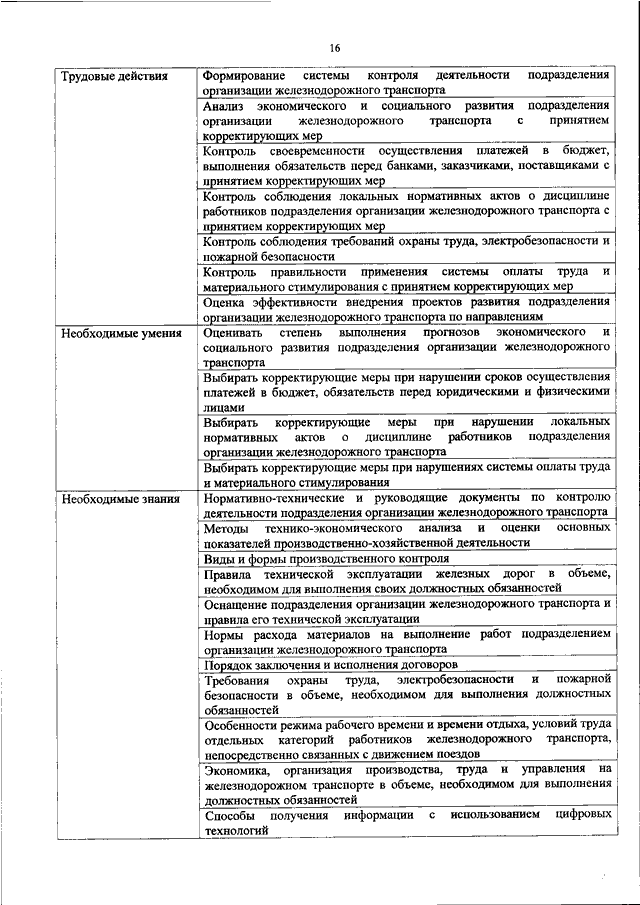 16

| | |
|---|---|
| Трудовые действия | Формирование системы контроля деятельности подразделения организации железнодорожного транспорта |
| | Анализ экономического и социального развития подразделения организации железнодорожного транспорта с принятием корректирующих мер |
| | Контроль своевременности осуществления платежей в бюджет, выполнения обязательств перед банками, заказчиками, поставщиками с принятием корректирующих мер |
| | Контроль соблюдения локальных нормативных актов о дисциплине работников подразделения организации железнодорожного транспорта с принятием корректирующих мер |
| | Контроль соблюдения требований охраны труда, электробезопасности и пожарной безопасности |
| | Контроль правильности применения системы оплаты труда и материального стимулирования с принятием корректирующих мер |
| | Оценка эффективности внедрения проектов развития подразделения организации железнодорожного транспорта по направлениям |
| Необходимые умения | Оценивать степень выполнения прогнозов экономического и социального развития подразделения организации железнодорожного транспорта |
| | Выбирать корректирующие меры при нарушении сроков осуществления платежей в бюджет, обязательств перед юридическими и физическими лицами |
| | Выбирать корректирующие меры при нарушении локальных нормативных актов о дисциплине работников подразделения организации железнодорожного транспорта |
| | Выбирать корректирующие меры при нарушениях системы оплаты труда и материального стимулирования |
| Необходимые знания | Нормативно-технические и руководящие документы по контролю деятельности подразделения организации железнодорожного транспорта |
| | Методы технико-экономического анализа и оценки основных показателей производственно-хозяйственной деятельности |
| | Виды и формы производственного контроля |
| | Правила технической эксплуатации железных дорог в объеме, необходимом для выполнения своих должностных обязанностей |
| | Оснащение подразделения организации железнодорожного транспорта и правила его технической эксплуатации |
| | Нормы расхода материалов на выполнение работ подразделением организации железнодорожного транспорта |
| | Порядок заключения и исполнения договоров |
| | Требования охраны труда, электробезопасности и пожарной безопасности в объеме, необходимом для выполнения должностных обязанностей |
| | Особенности режима рабочего времени и времени отдыха, условий труда отдельных категорий работников железнодорожного транспорта, непосредственно связанных с движением поездов |
| | Экономика, организация производства, труда и управления на железнодорожном транспорте в объеме, необходимом для выполнения должностных обязанностей |
| | Способы получения информации с использованием цифровых технологий |